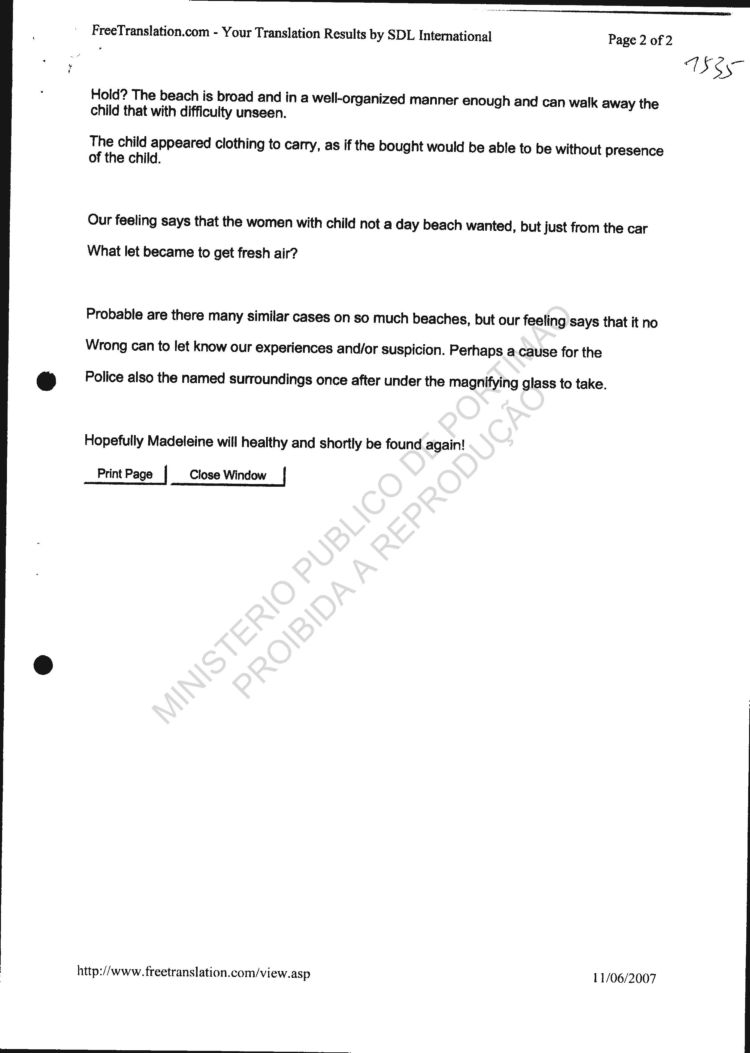 FreeTranslation.com - Your Translation Results by SDL International

Page 2 of 2

1535

Hold? The beach is broad and in a well-organized manner enough and can walk away the child that with difficulty unseen.

The child appeared clothing to carry, as if the bought would be able to be without presence of the child.

Our feeling says that the women with child not a day beach wanted, but just from the car

What let became to get fresh air?

Probable are there many similar cases on so much beaches, but our feeling says that it no

Wrong can to let know our experiences and/or suspicion. Perhaps a cause for the

Police also the named surroundings once after under the magnifying glass to take.

Hopefully Madeleine will healthy and shortly be found again!

Print Page

Close Window

MINISTERIO PUBLICO DE PORTIMÃO
PROIBIDA A REPRODUÇÃO

http://www.freetranslation.com/view.asp

11/06/2007